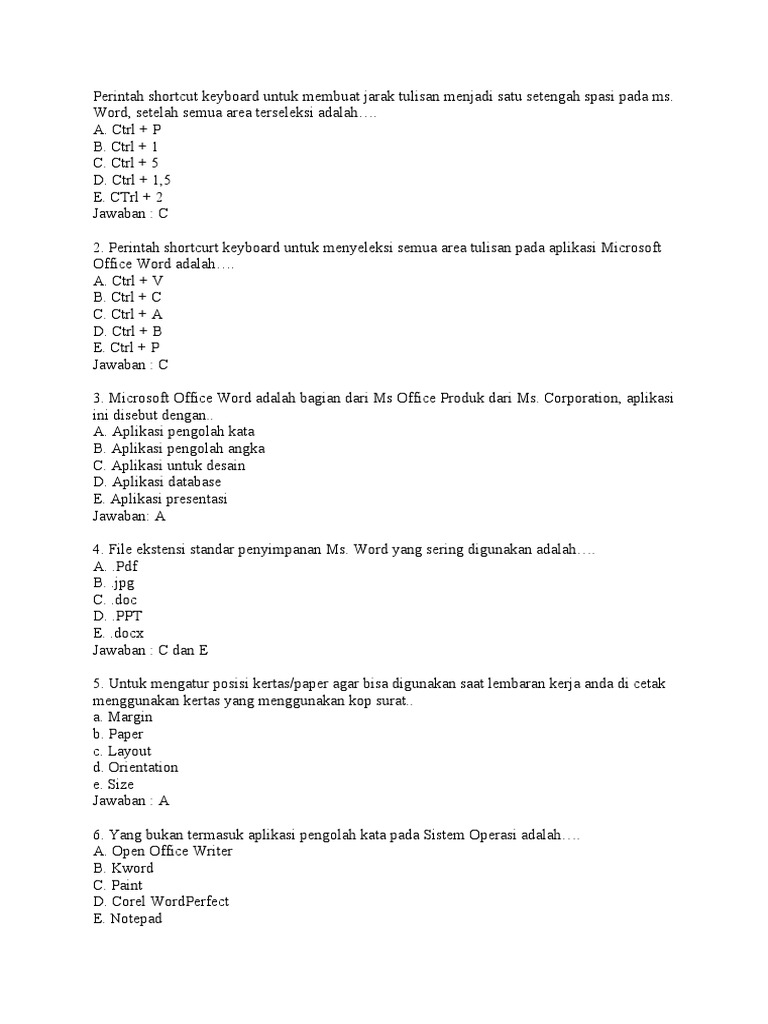 Perintah shortcut keyboard untuk membuat jarak tulisan menjadi satu setengah spasi pada ms. Word, setelah semua area terseleksi adalah….
A. Ctrl + P
B. Ctrl + 1
C. Ctrl + 5
D. Ctrl + 1,5
E. CTrl + 2
Jawaban : C

2. Perintah shortcurt keyboard untuk menyeleksi semua area tulisan pada aplikasi Microsoft Office Word adalah….
A. Ctrl + V
B. Ctrl + C
C. Ctrl + A
D. Ctrl + B
E. Ctrl + P
Jawaban : C

3. Microsoft Office Word adalah bagian dari Ms Office Produk dari Ms. Corporation, aplikasi ini disebut dengan..
A. Aplikasi pengolah kata
B. Aplikasi pengolah angka
C. Aplikasi untuk desain
D. Aplikasi database
E. Aplikasi presentasi
Jawaban: A

4. File ekstensi standar penyimpanan Ms. Word yang sering digunakan adalah….
A. .Pdf
B. .jpg
C. .doc
D. .PPT
E. .docx
Jawaban : C dan E

5. Untuk mengatur posisi kertas/paper agar bisa digunakan saat lembaran kerja anda di cetak menggunakan kertas yang menggunakan kop surat..
a. Margin
b. Paper
c. Layout
d. Orientation
e. Size
Jawaban : A

6. Yang bukan termasuk aplikasi pengolah kata pada Sistem Operasi adalah….
A. Open Office Writer
B. Kword
C. Paint
D. Corel WordPerfect
E. Notepad